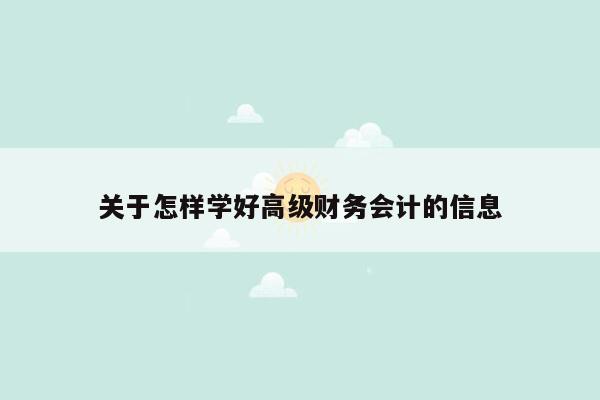 关于怎样学好高级财务会计的信息